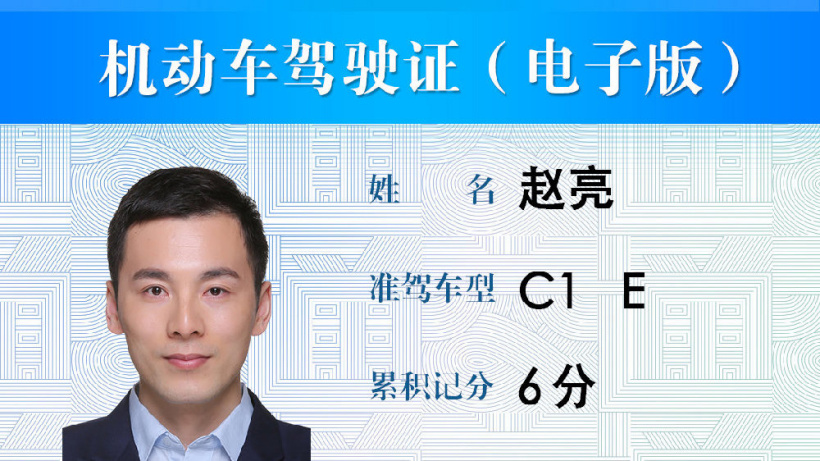 机动车驾驶证（电子版）

姓　　名 赵亮

准驾车型 C1 E

累积记分 6分